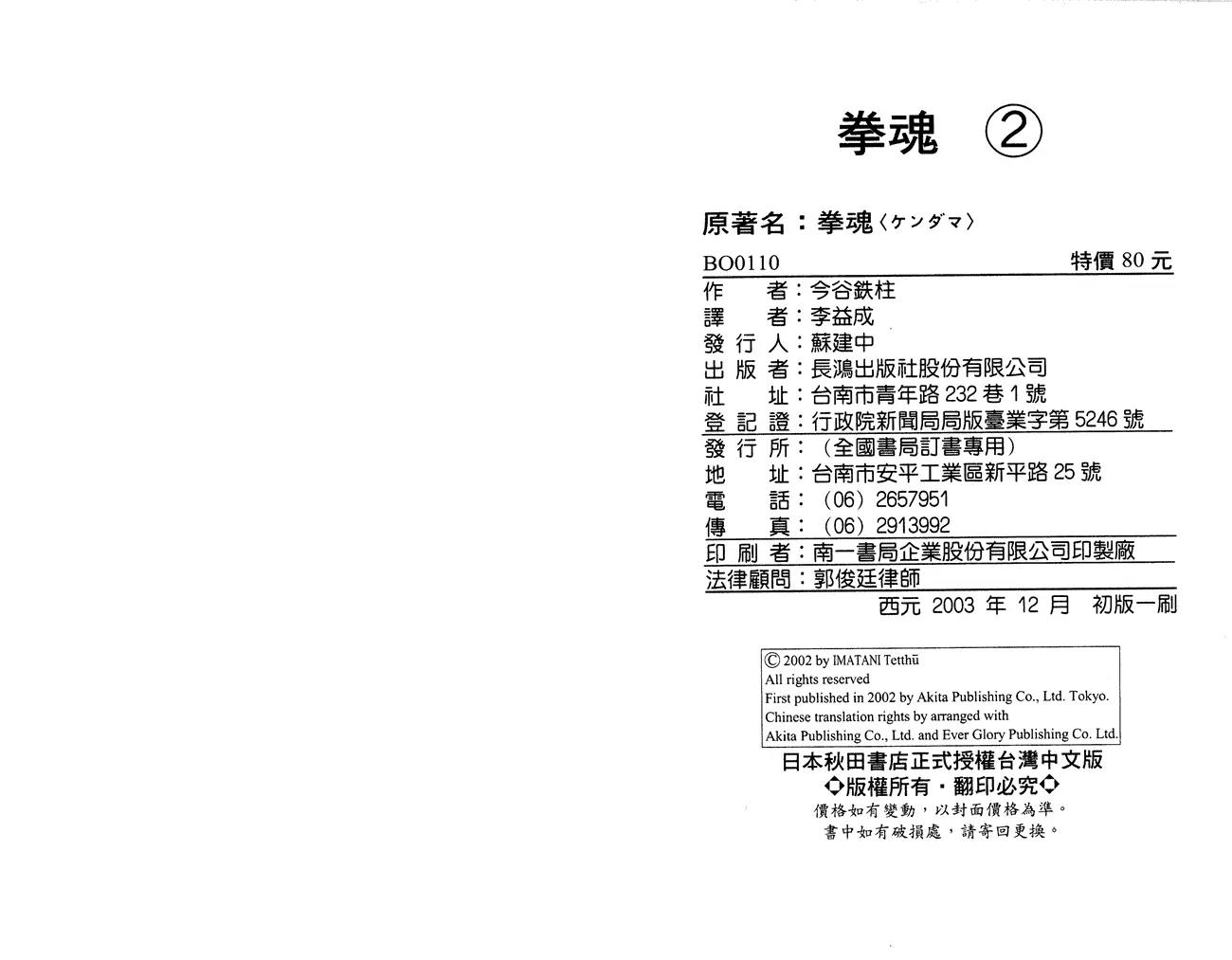 拳魂 ②

原著名：拳魂〈ケンダマ〉

BO0110 特價 80 元

作　　者：今谷鉄柱
譯　　者：李益成
發 行 人：蘇建中
出 版 者：長鴻出版社股份有限公司
社　　址：台南市青年路 232 巷 1 號
登 記 證：行政院新聞局局版臺業字第 5246 號
發 行 所：（全國書局訂書專用）
地　　址：台南市安平工業區新平路 25 號
電　　話：（06）2657951
傳　　真：（06）2913992
印 刷 者：南一書局企業股份有限公司印製廠
法律顧問：郭俊廷律師
西元 2003 年 12 月　初版一刷

© 2002 by IMATANI Tetthū
All rights reserved
First published in 2002 by Akita Publishing Co., Ltd. Tokyo.
Chinese translation rights by arranged with
Akita Publishing Co., Ltd. and Ever Glory Publishing Co. Ltd.

日本秋田書店正式授權台灣中文版
◆版權所有・翻印必究◆
價格如有變動，以封面價格為準。
書中如有破損處，請寄回更換。